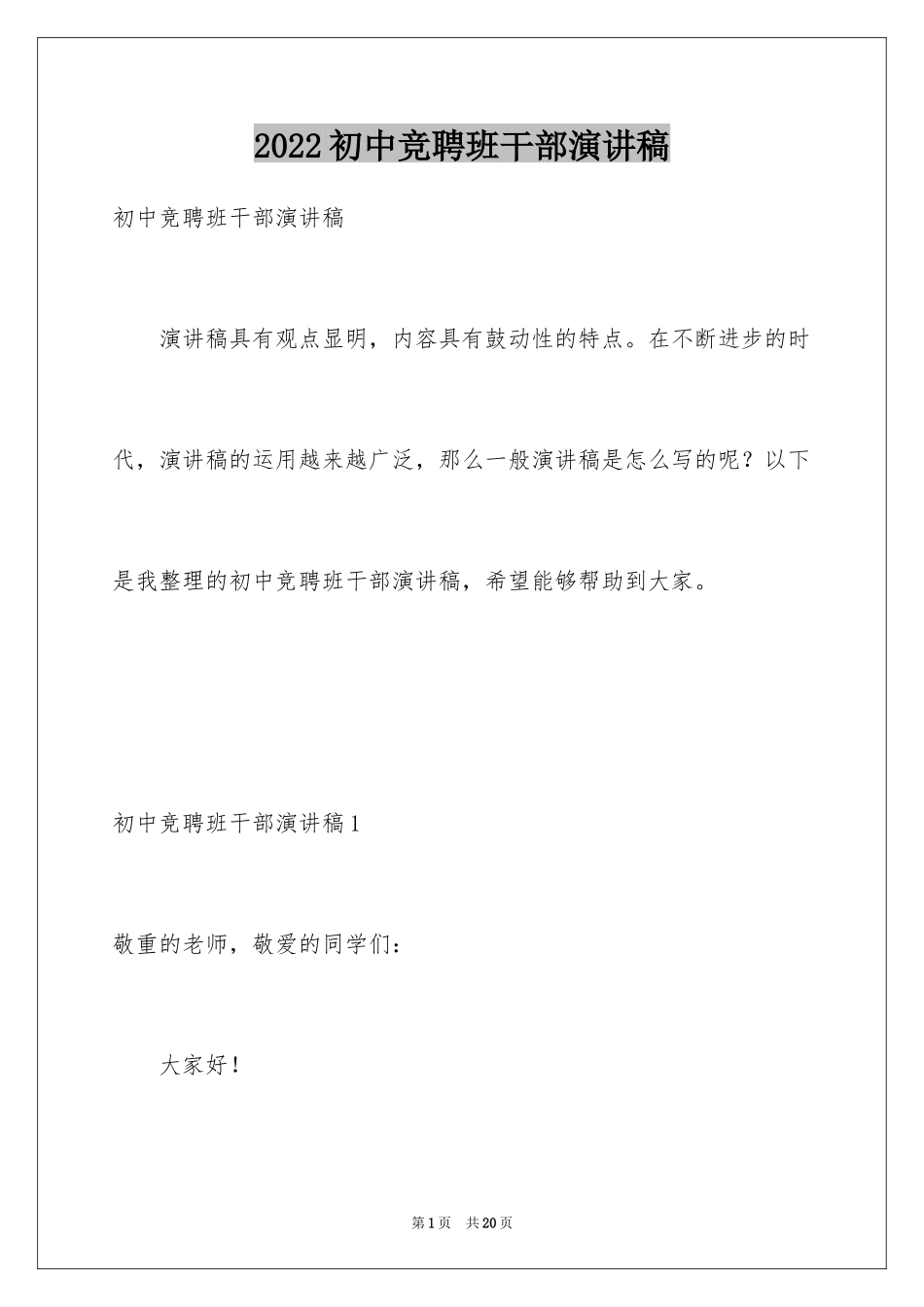 2022初中竞聘班干部演讲稿

初中竞聘班干部演讲稿

演讲稿具有观点显明，内容具有鼓动性的特点。在不断进步的时代，演讲稿的运用越来越广泛，那么一般演讲稿是怎么写的呢？以下是我整理的初中竞聘班干部演讲稿，希望能够帮助到大家。

初中竞聘班干部演讲稿1

敬重的老师，敬爱的同学们：

大家好！

第1页　共20页